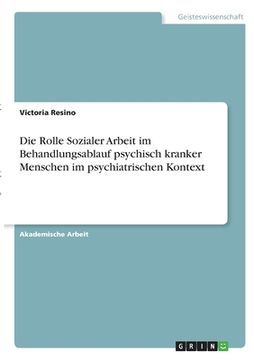 Geisteswissenschaft

Victoria Resino

Die Rolle Sozialer Arbeit im Behandlungsablauf psychisch kranker Menschen im psychiatrischen Kontext

Akademische Arbeit

GRIN